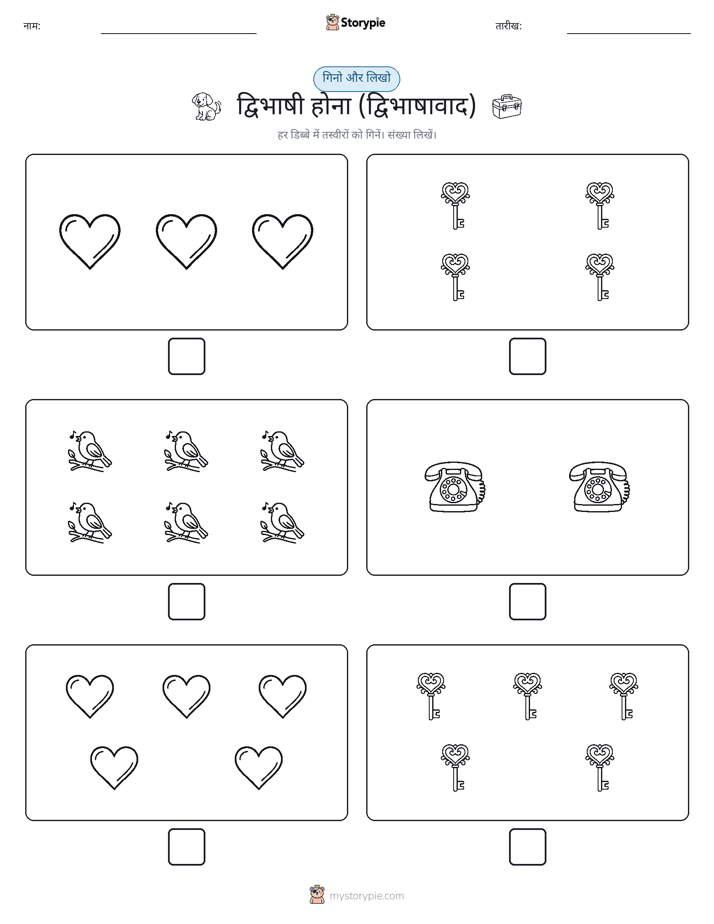 नाम:

Storypie

तारीख:

गिनो और लिखो

द्विभाषी होना (द्विभाषावाद)

हर डिब्बे में तस्वीरों को गिनें। संख्या लिखें।

mystorypie.com